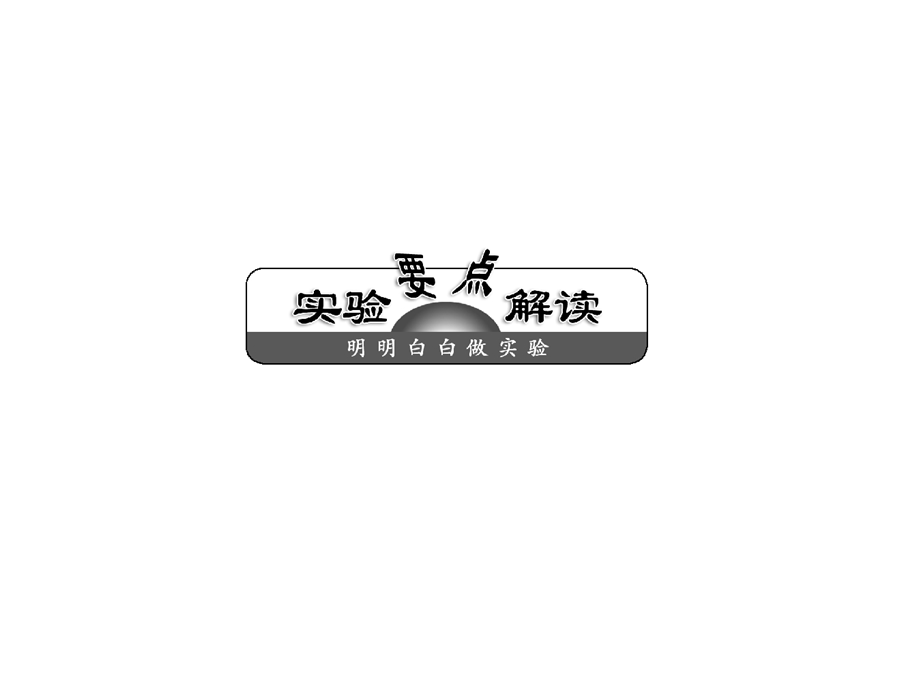 实验要点解读
明明白白做实验